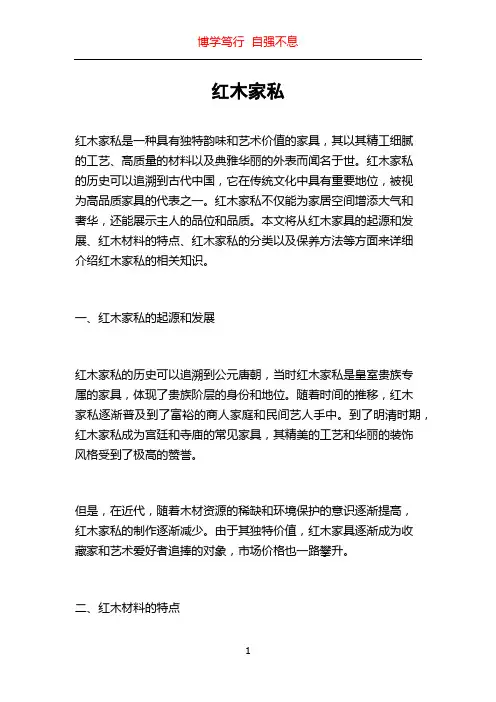 博学笃行 自强不息

红木家私

红木家私是一种具有独特韵味和艺术价值的家具，其以其精工细腻的工艺、高质量的材料以及典雅华丽的外表而闻名于世。红木家私的历史可以追溯到古代中国，它在传统文化中具有重要地位，被视为高品质家具的代表之一。红木家私不仅能为家居空间增添大气和奢华，还能展示主人的品位和品质。本文将从红木家具的起源和发展、红木材料的特点、红木家私的分类以及保养方法等方面来详细介绍红木家私的相关知识。

一、红木家私的起源和发展

红木家私的历史可以追溯到公元唐朝，当时红木家私是皇室贵族专属的家具，体现了贵族阶层的身份和地位。随着时间的推移，红木家私逐渐普及到了富裕的商人家庭和民间艺人手中。到了明清时期，红木家私成为宫廷和寺庙的常见家具，其精美的工艺和华丽的装饰风格受到了极高的赞誉。

但是，在近代，随着木材资源的稀缺和环境保护的意识逐渐提高，红木家私的制作逐渐减少。由于其独特价值，红木家具逐渐成为收藏家和艺术爱好者追捧的对象，市场价格也一路攀升。

二、红木材料的特点

1